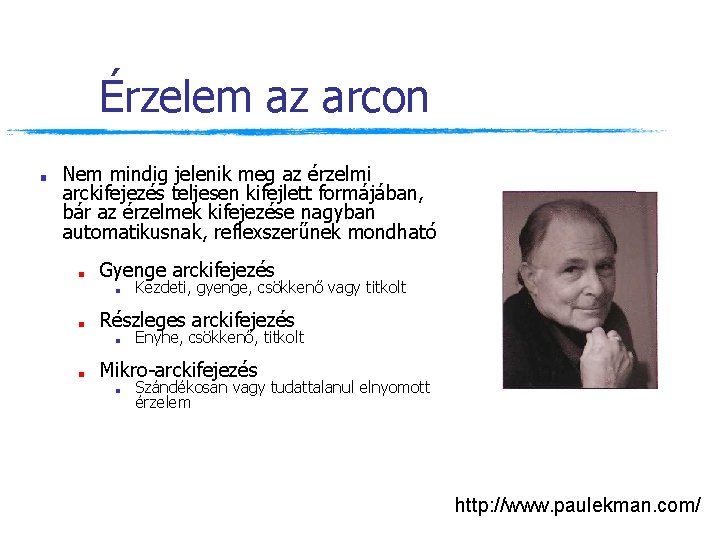 Érzelem az arcon

Nem mindig jelenik meg az érzelmi arckifejezés teljesen kifejlett formájában, bár az érzelmek kifejezése nagyban automatikusnak, reflexszerűnek mondható

Gyenge arckifejezés

Kezdeti, gyenge, csökkenő vagy titkolt

Részleges arckifejezés

Enyhe, csökkenő, titkolt

Mikro-arckifejezés

Szándékosan vagy tudattalanul elnyomott érzelem

http://www.paulekman.com/